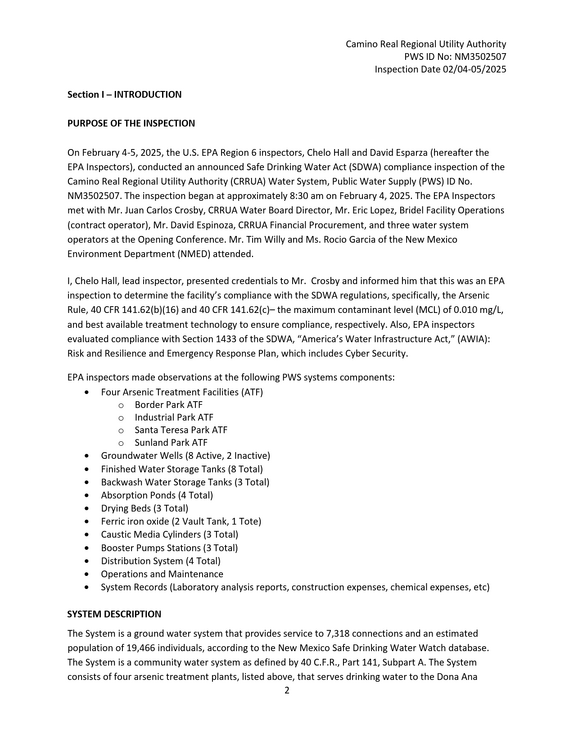 Camino Real Regional Utility Authority
PWS ID No: NM3502507
Inspection Date 02/04-05/2025

Section I – INTRODUCTION

PURPOSE OF THE INSPECTION

On February 4-5, 2025, the U.S. EPA Region 6 inspectors, Chelo Hall and David Esparza (hereafter the EPA Inspectors), conducted an announced Safe Drinking Water Act (SDWA) compliance inspection of the Camino Real Regional Utility Authority (CRRUA) Water System, Public Water Supply (PWS) ID No. NM3502507. The inspection began at approximately 8:30 am on February 4, 2025. The EPA Inspectors met with Mr. Juan Carlos Crosby, CRRUA Water Board Director, Mr. Eric Lopez, Bridel Facility Operations (contract operator), Mr. David Espinoza, CRRUA Financial Procurement, and three water system operators at the Opening Conference. Mr. Tim Willy and Ms. Rocio Garcia of the New Mexico Environment Department (NMED) attended.

I, Chelo Hall, lead inspector, presented credentials to Mr. Crosby and informed him that this was an EPA inspection to determine the facility's compliance with the SDWA regulations, specifically, the Arsenic Rule, 40 CFR 141.62(b)(16) and 40 CFR 141.62(c)– the maximum contaminant level (MCL) of 0.010 mg/L, and best available treatment technology to ensure compliance, respectively. Also, EPA inspectors evaluated compliance with Section 1433 of the SDWA, "America's Water Infrastructure Act," (AWIA): Risk and Resilience and Emergency Response Plan, which includes Cyber Security.

EPA inspectors made observations at the following PWS systems components:
• Four Arsenic Treatment Facilities (ATF)
o Border Park ATF
o Industrial Park ATF
o Santa Teresa Park ATF
o Sunland Park ATF
• Groundwater Wells (8 Active, 2 Inactive)
• Finished Water Storage Tanks (8 Total)
• Backwash Water Storage Tanks (3 Total)
• Absorption Ponds (4 Total)
• Drying Beds (3 Total)
• Ferric iron oxide (2 Vault Tank, 1 Tote)
• Caustic Media Cylinders (3 Total)
• Booster Pumps Stations (3 Total)
• Distribution System (4 Total)
• Operations and Maintenance
• System Records (Laboratory analysis reports, construction expenses, chemical expenses, etc)

SYSTEM DESCRIPTION

The System is a ground water system that provides service to 7,318 connections and an estimated population of 19,466 individuals, according to the New Mexico Safe Drinking Water Watch database. The System is a community water system as defined by 40 C.F.R., Part 141, Subpart A. The System consists of four arsenic treatment plants, listed above, that serves drinking water to the Dona Ana

2